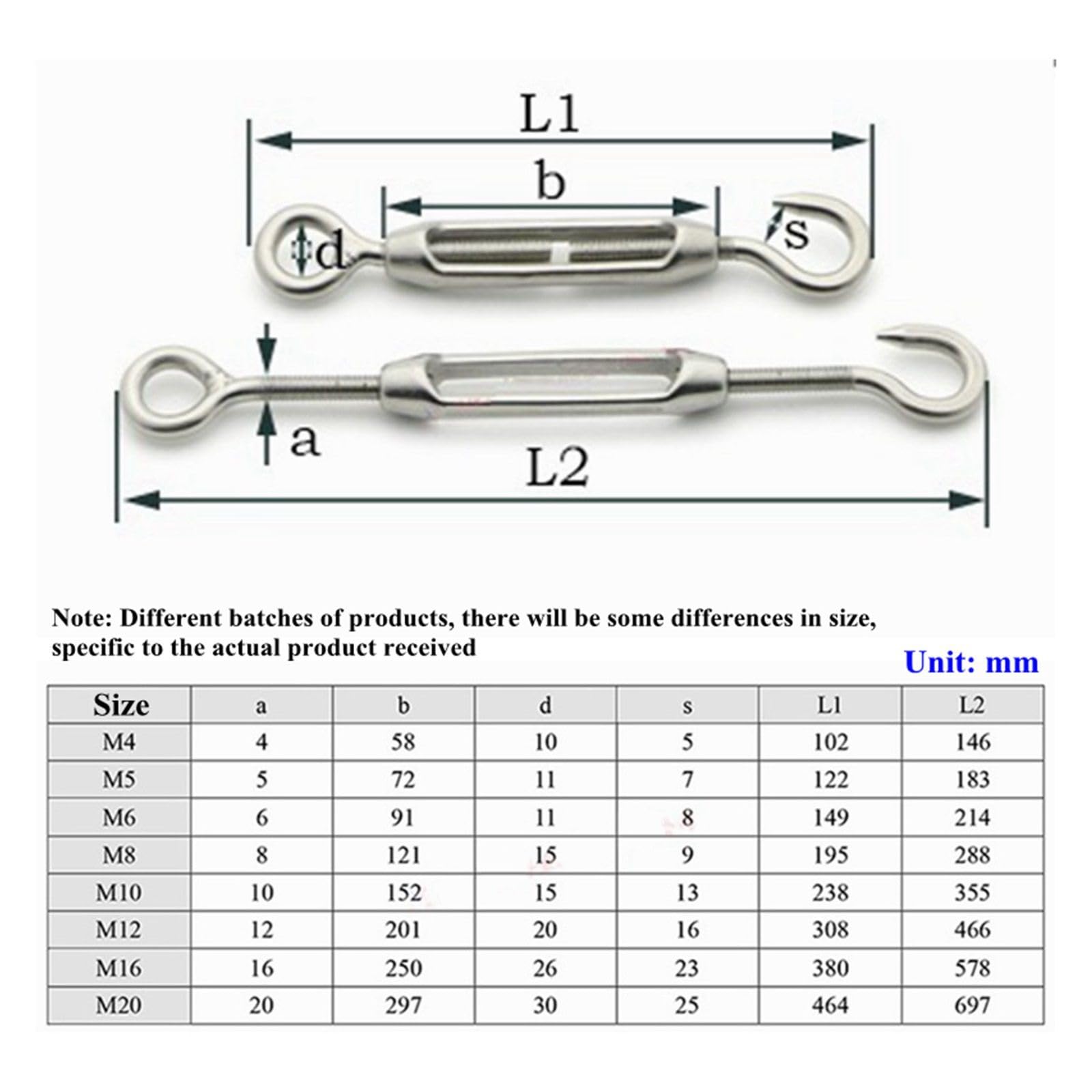 L1

b

d

s

a

L2

Note: Different batches of products, there will be some differences in size, specific to the actual product received

Unit: mm

| Size | a | b | d | s | L1 | L2 |
|---|---|---|---|---|---|---|
| M4 | 4 | 58 | 10 | 5 | 102 | 146 |
| M5 | 5 | 72 | 11 | 7 | 122 | 183 |
| M6 | 6 | 91 | 11 | 8 | 149 | 214 |
| M8 | 8 | 121 | 15 | 9 | 195 | 288 |
| M10 | 10 | 152 | 15 | 13 | 238 | 355 |
| M12 | 12 | 201 | 20 | 16 | 308 | 466 |
| M16 | 16 | 250 | 26 | 23 | 380 | 578 |
| M20 | 20 | 297 | 30 | 25 | 464 | 697 |